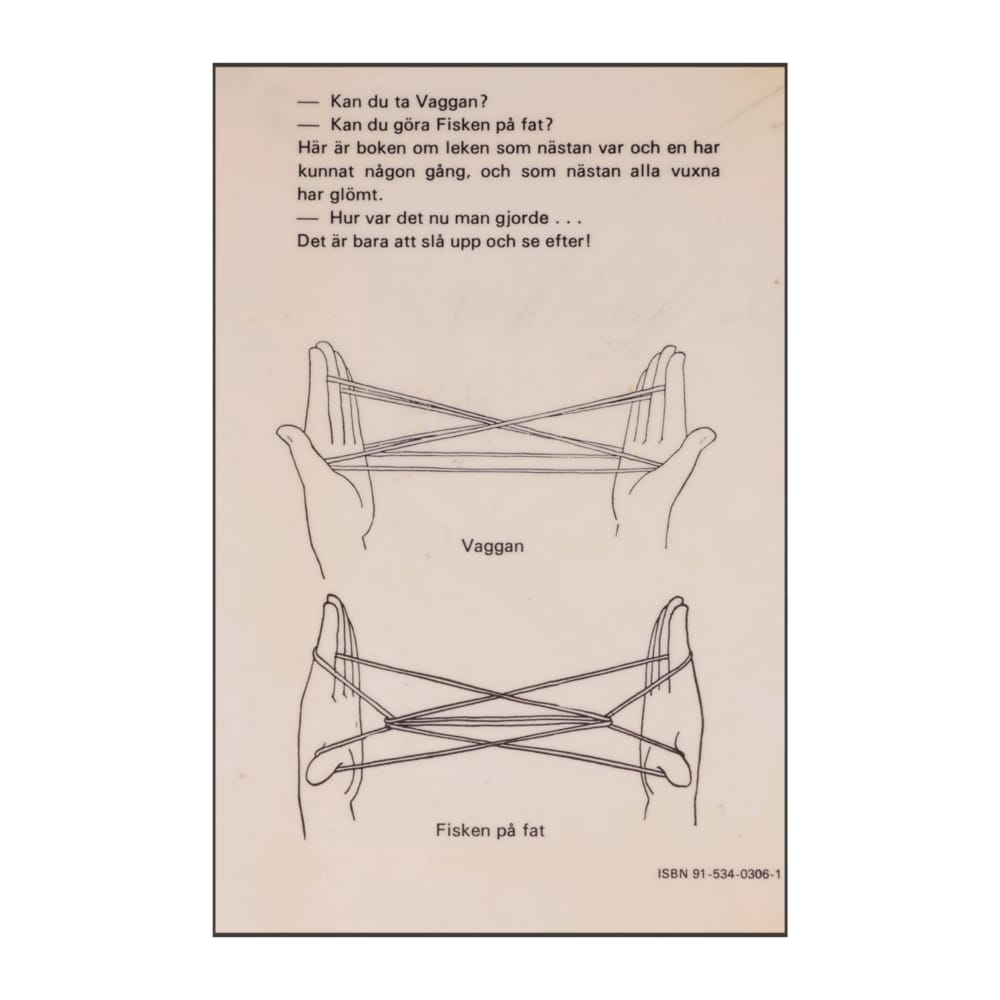 — Kan du ta Vaggan?
— Kan du göra Fisken på fat?
Här är boken om leken som nästan var och en har kunnat någon gång, och som nästan alla vuxna har glömt.
— Hur var det nu man gjorde . . .
Det är bara att slå upp och se efter!

Vaggan

Fisken på fat

ISBN 91-534-0306-1